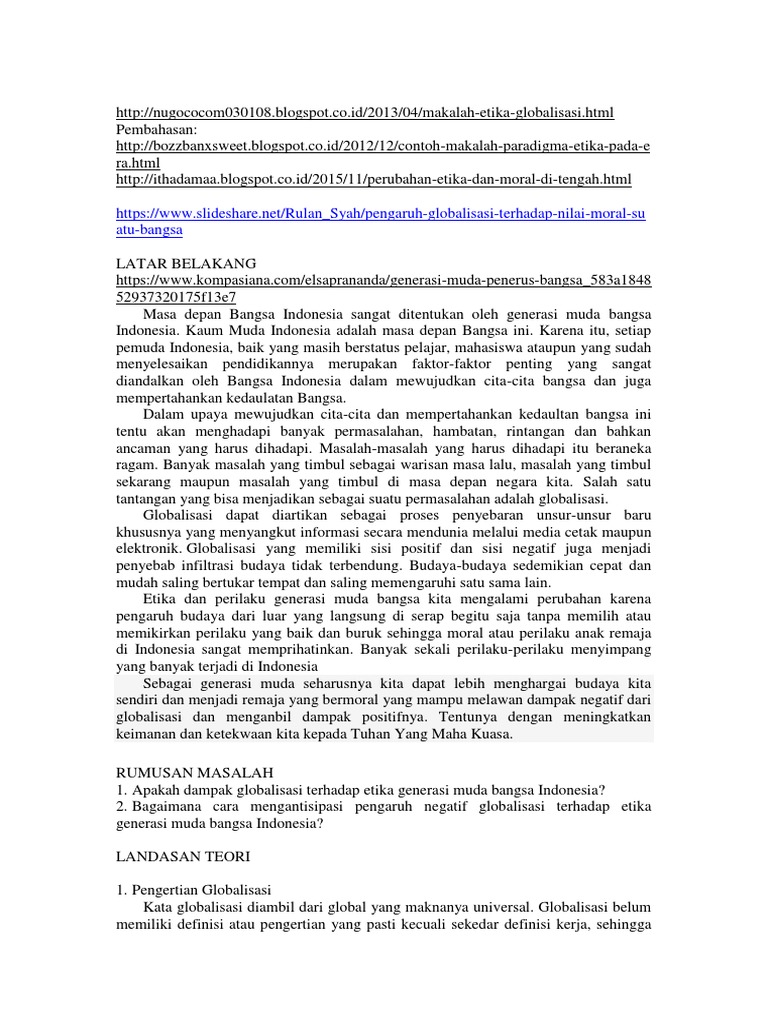 http://nugococom030108.blogspot.co.id/2013/04/makalah-etika-globalisasi.html
Pembahasan:
http://bozzbanxsweet.blogspot.co.id/2012/12/contoh-makalah-paradigma-etika-pada-era.html
http://ithadamaa.blogspot.co.id/2015/11/perubahan-etika-dan-moral-di-tengah.html

https://www.slideshare.net/Rulan_Syah/pengaruh-globalisasi-terhadap-nilai-moral-suatu-bangsa

LATAR BELAKANG
https://www.kompasiana.com/elsaprananda/generasi-muda-penerus-bangsa_583a184852937320175f13e7

Masa depan Bangsa Indonesia sangat ditentukan oleh generasi muda bangsa Indonesia. Kaum Muda Indonesia adalah masa depan Bangsa ini. Karena itu, setiap pemuda Indonesia, baik yang masih berstatus pelajar, mahasiswa ataupun yang sudah menyelesaikan pendidikannya merupakan faktor-faktor penting yang sangat diandalkan oleh Bangsa Indonesia dalam mewujudkan cita-cita bangsa dan juga mempertahankan kedaulatan Bangsa.

Dalam upaya mewujudkan cita-cita dan mempertahankan kedaultan bangsa ini tentu akan menghadapi banyak permasalahan, hambatan, rintangan dan bahkan ancaman yang harus dihadapi. Masalah-masalah yang harus dihadapi itu beraneka ragam. Banyak masalah yang timbul sebagai warisan masa lalu, masalah yang timbul sekarang maupun masalah yang timbul di masa depan negara kita. Salah satu tantangan yang bisa menjadikan sebagai suatu permasalahan adalah globalisasi.

Globalisasi dapat diartikan sebagai proses penyebaran unsur-unsur baru khususnya yang menyangkut informasi secara mendunia melalui media cetak maupun elektronik. Globalisasi yang memiliki sisi positif dan sisi negatif juga menjadi penyebab infiltrasi budaya tidak terbendung. Budaya-budaya sedemikian cepat dan mudah saling bertukar tempat dan saling memengaruhi satu sama lain.

Etika dan perilaku generasi muda bangsa kita mengalami perubahan karena pengaruh budaya dari luar yang langsung di serap begitu saja tanpa memilih atau memikirkan perilaku yang baik dan buruk sehingga moral atau perilaku anak remaja di Indonesia sangat memprihatinkan. Banyak sekali perilaku-perilaku menyimpang yang banyak terjadi di Indonesia

Sebagai generasi muda seharusnya kita dapat lebih menghargai budaya kita sendiri dan menjadi remaja yang bermoral yang mampu melawan dampak negatif dari globalisasi dan menganbil dampak positifnya. Tentunya dengan meningkatkan keimanan dan ketekwaan kita kepada Tuhan Yang Maha Kuasa.

RUMUSAN MASALAH
1. Apakah dampak globalisasi terhadap etika generasi muda bangsa Indonesia?
2. Bagaimana cara mengantisipasi pengaruh negatif globalisasi terhadap etika generasi muda bangsa Indonesia?

LANDASAN TEORI

1. Pengertian Globalisasi
Kata globalisasi diambil dari global yang maknanya universal. Globalisasi belum memiliki definisi atau pengertian yang pasti kecuali sekedar definisi kerja, sehingga